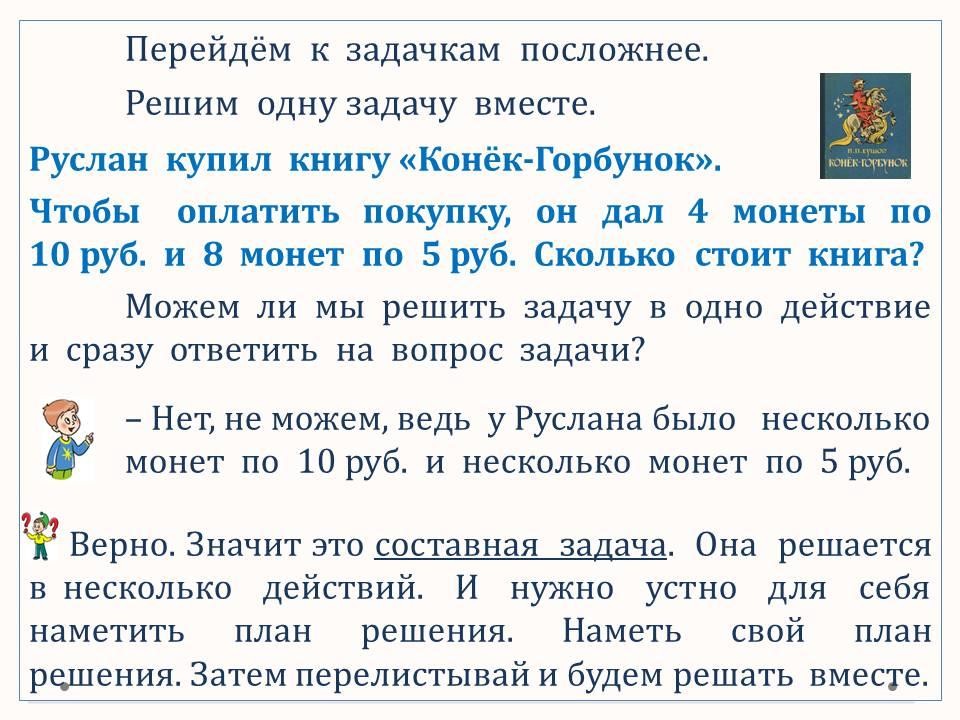 Перейдём к задачкам посложнее.

Решим одну задачу вместе.

П. П. ЕРШОВ
КОНЁК-ГОРБУНОК

Руслан купил книгу «Конёк-Горбунок».

Чтобы оплатить покупку, он дал 4 монеты по 10 руб. и 8 монет по 5 руб. Сколько стоит книга?

Можем ли мы решить задачу в одно действие и сразу ответить на вопрос задачи?

– Нет, не можем, ведь у Руслана было несколько монет по 10 руб. и несколько монет по 5 руб.

Верно. Значит это составная задача. Она решается в несколько действий. И нужно устно для себя наметить план решения. Наметь свой план решения. Затем перелистывай и будем решать вместе.